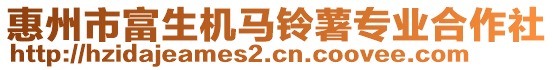 惠州市富生机马铃薯专业合作社
http://hzidajeames2.cn.coovee.com